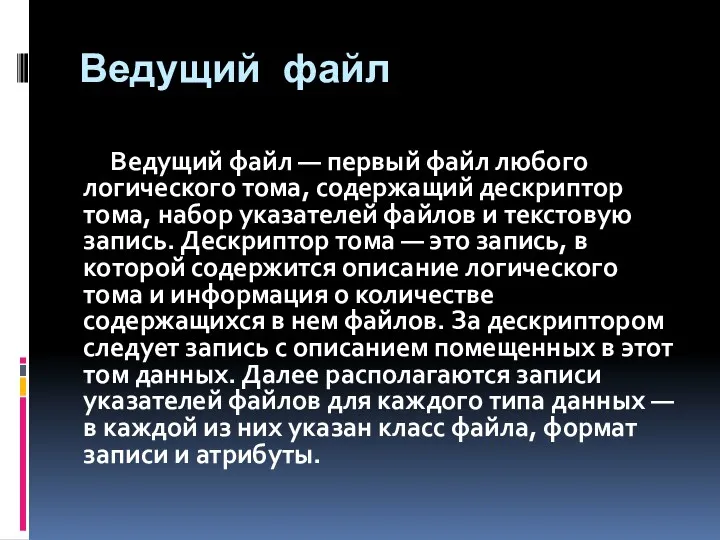 Ведущий файл

Ведущий файл — первый файл любого логического тома, содержащий дескриптор тома, набор указателей файлов и текстовую запись. Дескриптор тома — это запись, в которой содержится описание логического тома и информация о количестве содержащихся в нем файлов. За дескриптором следует запись с описанием помещенных в этот том данных. Далее располагаются записи указателей файлов для каждого типа данных — в каждой из них указан класс файла, формат записи и атрибуты.